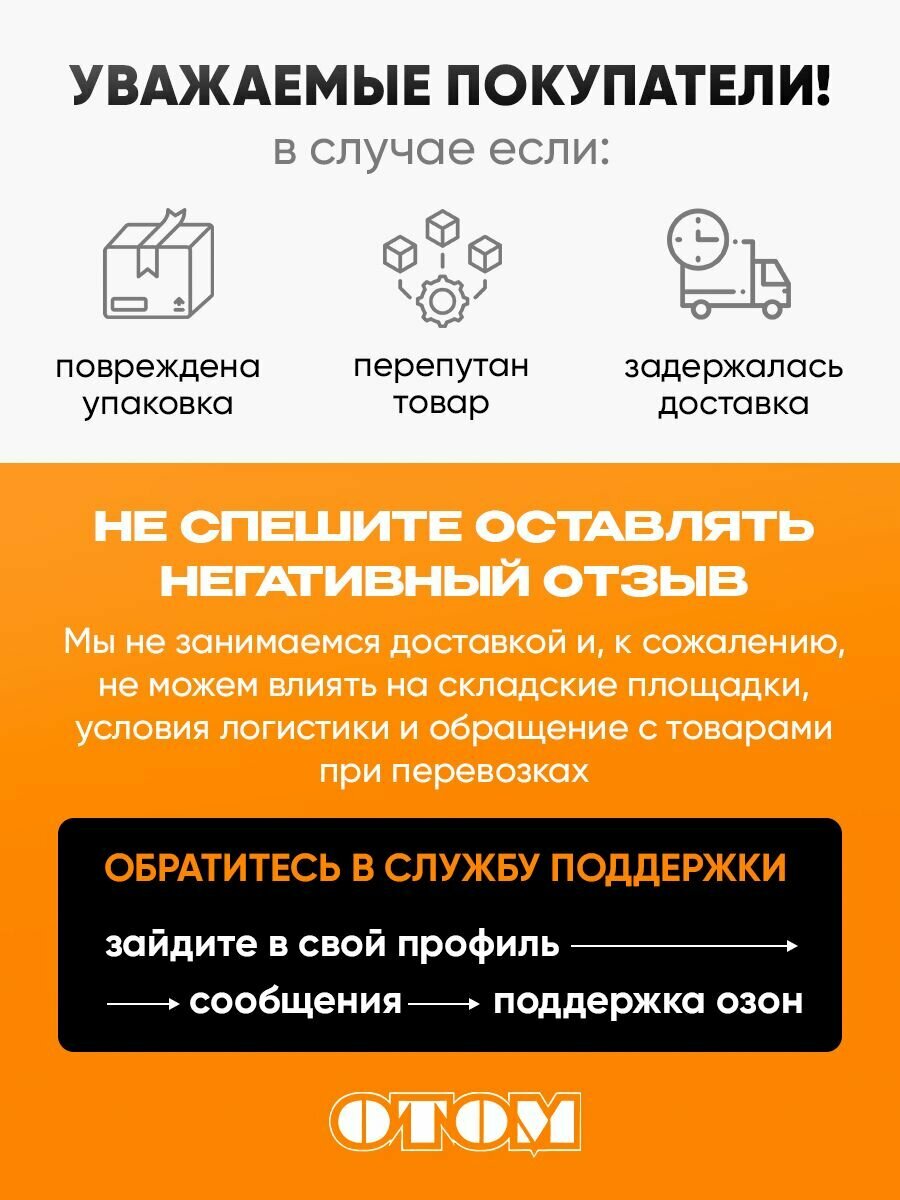 УВАЖАЕМЫЕ ПОКУПАТЕЛИ!
в случае если:

повреждена упаковка

перепутан товар

задержалась доставка

НЕ СПЕШИТЕ ОСТАВЛЯТЬ НЕГАТИВНЫЙ ОТЗЫВ

Мы не занимаемся доставкой и, к сожалению, не можем влиять на складские площадки, условия логистики и обращение с товарами при перевозках

ОБРАТИТЕСЬ В СЛУЖБУ ПОДДЕРЖКИ

зайдите в свой профиль →
→ сообщения → поддержка озон

ОТОМ